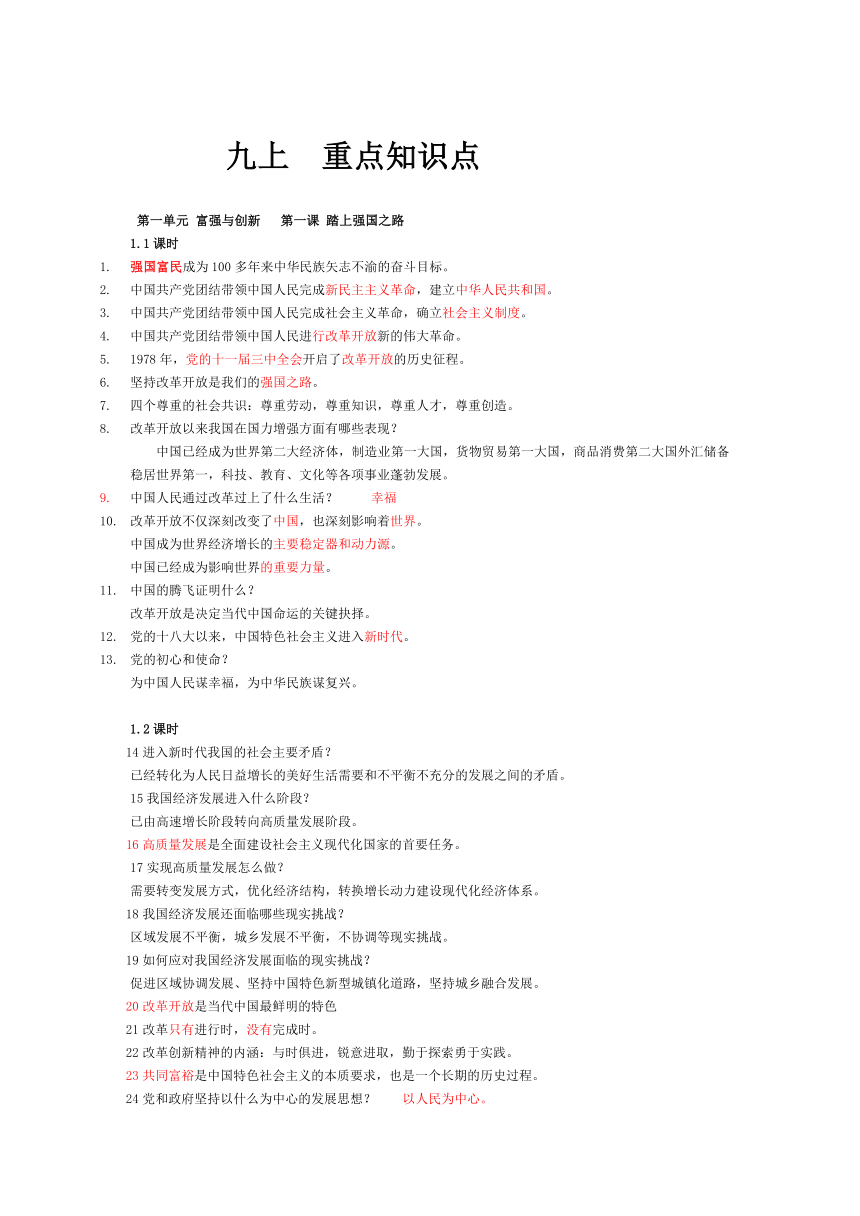 九上　重点知识点

第一单元 富强与创新　　第一课 踏上强国之路

1.1 课时

1. 强国富民成为 100 多年来中华民族矢志不渝的奋斗目标。
2. 中国共产党团结带领中国人民完成新民主主义革命，建立中华人民共和国。
3. 中国共产党团结带领中国人民完成社会主义革命，确立社会主义制度。
4. 中国共产党团结带领中国人民进行改革开放新的伟大革命。
5. 1978 年，党的十一届三中全会开启了改革开放的历史征程。
6. 坚持改革开放是我们的强国之路。
7. 四个尊重的社会共识：尊重劳动，尊重知识，尊重人才，尊重创造。
8. 改革开放以来我国在国力增强方面有哪些表现？
中国已经成为世界第二大经济体，制造业第一大国，货物贸易第一大国，商品消费第二大国外汇储备稳居世界第一，科技、教育、文化等各项事业蓬勃发展。
9. 中国人民通过改革过上了什么生活？　　幸福
10. 改革开放不仅深刻改变了中国，也深刻影响着世界。
中国成为世界经济增长的主要稳定器和动力源。
中国已经成为影响世界的重要力量。
11. 中国的腾飞证明什么？
改革开放是决定当代中国命运的关键抉择。
12. 党的十八大以来，中国特色社会主义进入新时代。
13. 党的初心和使命？
为中国人民谋幸福，为中华民族谋复兴。

1.2 课时

14 进入新时代我国的社会主要矛盾？
已经转化为人民日益增长的美好生活需要和不平衡不充分的发展之间的矛盾。
15 我国经济发展进入什么阶段？
已由高速增长阶段转向高质量发展阶段。
16 高质量发展是全面建设社会主义现代化国家的首要任务。
17 实现高质量发展怎么做？
需要转变发展方式，优化经济结构，转换增长动力建设现代化经济体系。
18 我国经济发展还面临哪些现实挑战？
区域发展不平衡，城乡发展不平衡，不协调等现实挑战。
19 如何应对我国经济发展面临的现实挑战？
促进区域协调发展、坚持中国特色新型城镇化道路，坚持城乡融合发展。
20 改革开放是当代中国最鲜明的特色
21 改革只有进行时，没有完成时。
22 改革创新精神的内涵：与时俱进，锐意进取，勤于探索勇于实践。
23 共同富裕是中国特色社会主义的本质要求，也是一个长期的历史过程。
24 党和政府坚持以什么为中心的发展思想？　　以人民为中心。